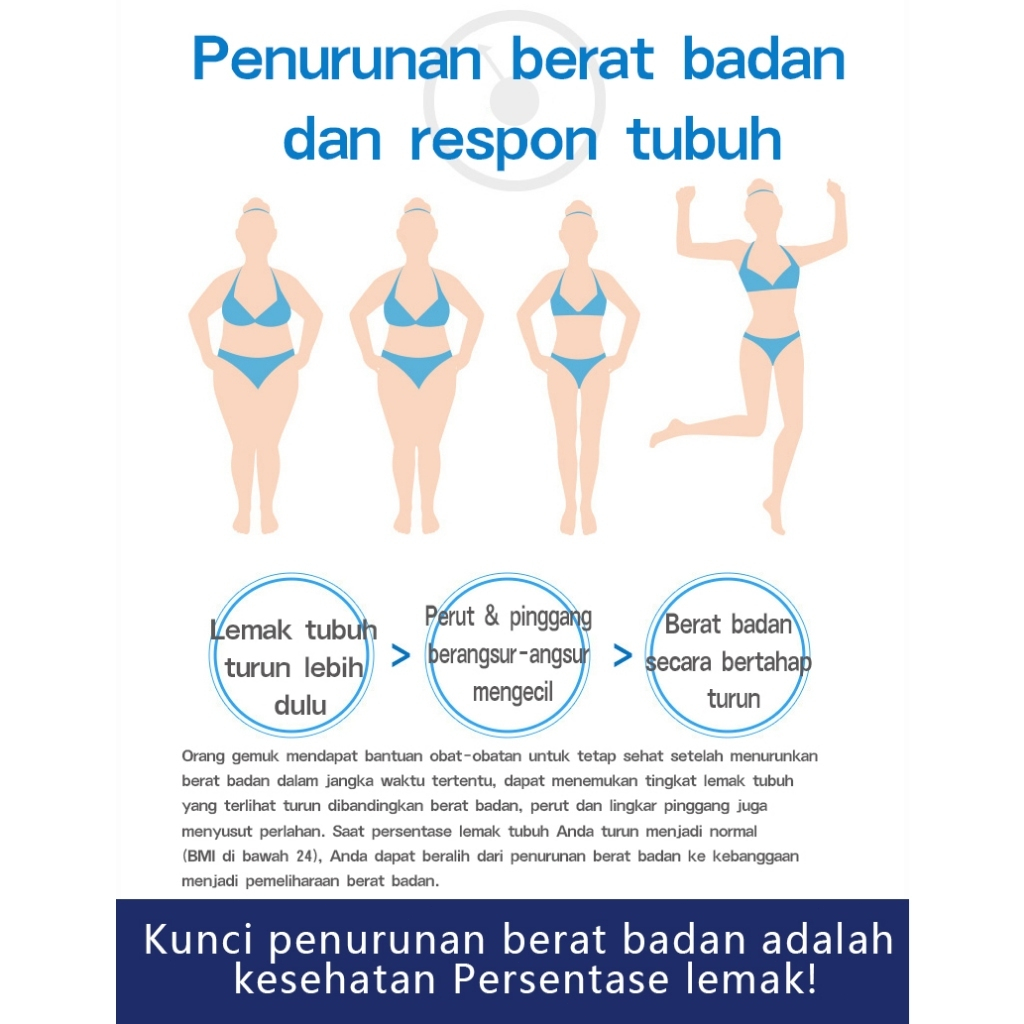 Penurunan berat badan dan respon tubuh

Lemak tubuh turun lebih dulu

>

Perut & pinggang berangsur-angsur mengecil

>

Berat badan secara bertahap turun

Orang gemuk mendapat bantuan obat-obatan untuk tetap sehat setelah menurunkan berat badan dalam jangka waktu tertentu, dapat menemukan tingkat lemak tubuh yang terlihat turun dibandingkan berat badan, perut dan lingkar pinggang juga menyusut perlahan. Saat persentase lemak tubuh Anda turun menjadi normal (BMI di bawah 24), Anda dapat beralih dari penurunan berat badan ke kebanggaan menjadi pemeliharaan berat badan.

Kunci penurunan berat badan adalah kesehatan Persentase lemak!